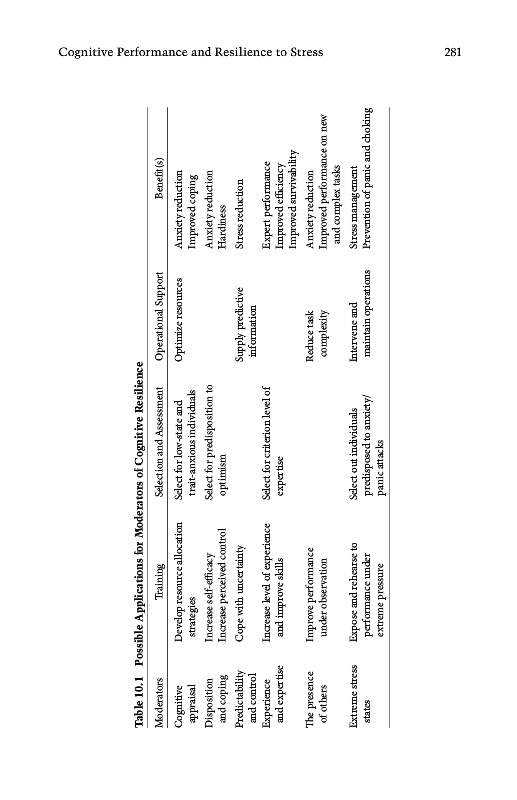 Cognitive Performance and Resilience to Stress

281

Table 10.1 Possible Applications for Moderators of Cognitive Resilience

| Moderators | Training | Selection and Assessment | Operational Support | Benefit(s) |
|---|---|---|---|---|
| Cognitive appraisal | Develop resource allocation strategies | Select for low-state and trait-anxious individuals | Optimize resources | Anxiety reduction Improved coping |
| Disposition and coping | Increase self-efficacy Increase perceived control | Select for predisposition to optimism | | Anxiety reduction Hardiness |
| Predictability and control | Cope with uncertainty | | Supply predictive information | Stress reduction |
| Experience and expertise | Increase level of experience and improve skills | Select for criterion level of expertise | | Expert performance Improved efficiency Improved survivability |
| The presence of others | Improve performance under observation | | Reduce task complexity | Anxiety reduction Improved performance on new and complex tasks |
| Extreme stress states | Expose and rehearse to performance under extreme pressure | Select out individuals predisposed to anxiety/ panic attacks | Intervene and maintain operations | Stress management Prevention of panic and choking |